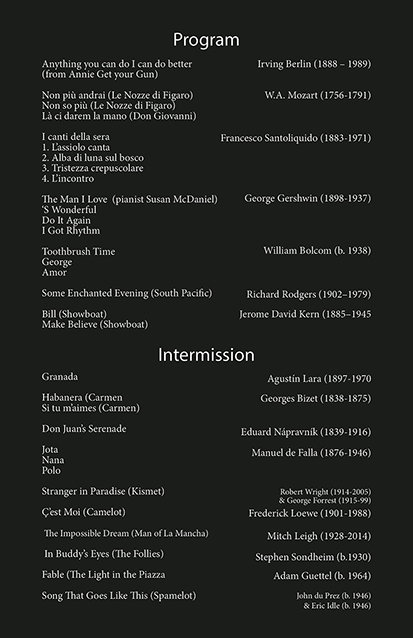 Program

Anything you can do I can do better (from Annie Get your Gun)
Irving Berlin (1888 – 1989)

Non più andrai (Le Nozze di Figaro)
Non so più (Le Nozze di Figaro)
Là ci darem la mano (Don Giovanni)
W.A. Mozart (1756-1791)

I canti della sera
1. L'assiolo canta
2. Alba di luna sul bosco
3. Tristezza crepuscolare
4. L'incontro
Francesco Santoliquido (1883-1971)

The Man I Love (pianist Susan McDaniel)
'S Wonderful
Do It Again
I Got Rhythm
George Gershwin (1898-1937)

Toothbrush Time
George
Amor
William Bolcom (b. 1938)

Some Enchanted Evening (South Pacific)
Richard Rodgers (1902–1979)

Bill (Showboat)
Make Believe (Showboat)
Jerome David Kern (1885–1945

Intermission

Granada
Agustín Lara (1897-1970

Habanera (Carmen
Si tu m'aimes (Carmen)
Georges Bizet (1838-1875)

Don Juan's Serenade
Eduard Nápravník (1839-1916)

Jota
Nana
Polo
Manuel de Falla (1876-1946)

Stranger in Paradise (Kismet)
Robert Wright (1914-2005) & George Forrest (1915-99)

Ç'est Moi (Camelot)
Frederick Loewe (1901-1988)

The Impossible Dream (Man of La Mancha)
Mitch Leigh (1928-2014)

In Buddy's Eyes (The Follies)
Stephen Sondheim (b.1930)

Fable (The Light in the Piazza
Adam Guettel (b. 1964)

Song That Goes Like This (Spamelot)
John du Prez (b. 1946) & Eric Idle (b. 1946)